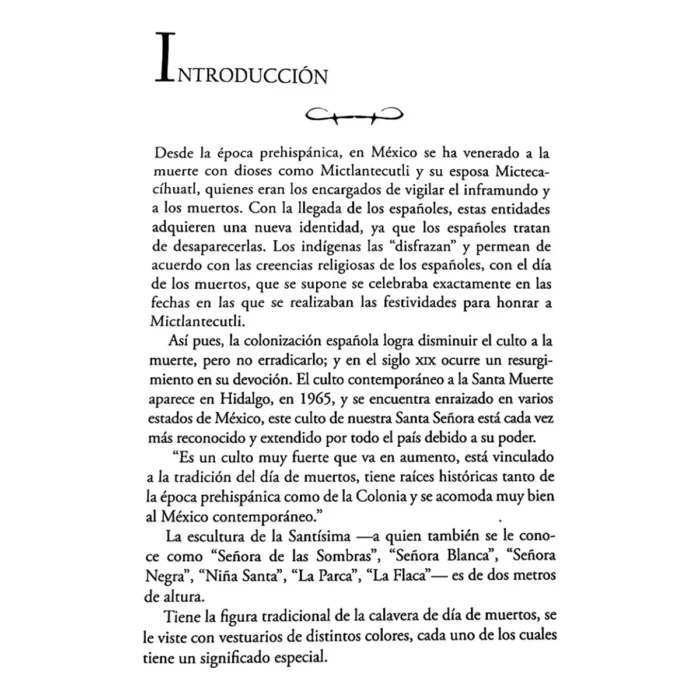 INTRODUCCIÓN

Desde la época prehispánica, en México se ha venerado a la muerte con dioses como Mictlantecutli y su esposa Mictecacíhuatl, quienes eran los encargados de vigilar el inframundo y a los muertos. Con la llegada de los españoles, estas entidades adquieren una nueva identidad, ya que los españoles tratan de desaparecerlas. Los indígenas las "disfrazan" y permean de acuerdo con las creencias religiosas de los españoles, con el día de los muertos, que se supone se celebraba exactamente en las fechas en las que se realizaban las festividades para honrar a Mictlantecutli.

Así pues, la colonización española logra disminuir el culto a la muerte, pero no erradicarlo; y en el siglo XIX ocurre un resurgimiento en su devoción. El culto contemporáneo a la Santa Muerte aparece en Hidalgo, en 1965, y se encuentra enraizado en varios estados de México, este culto de nuestra Santa Señora está cada vez más reconocido y extendido por todo el país debido a su poder.

"Es un culto muy fuerte que va en aumento, está vinculado a la tradición del día de muertos, tiene raíces históricas tanto de la época prehispánica como de la Colonia y se acomoda muy bien al México contemporáneo."

La escultura de la Santísima —a quien también se le conoce como "Señora de las Sombras", "Señora Blanca", "Señora Negra", "Niña Santa", "La Parca", "La Flaca"— es de dos metros de altura.

Tiene la figura tradicional de la calavera de día de muertos, se le viste con vestuarios de distintos colores, cada uno de los cuales tiene un significado especial.